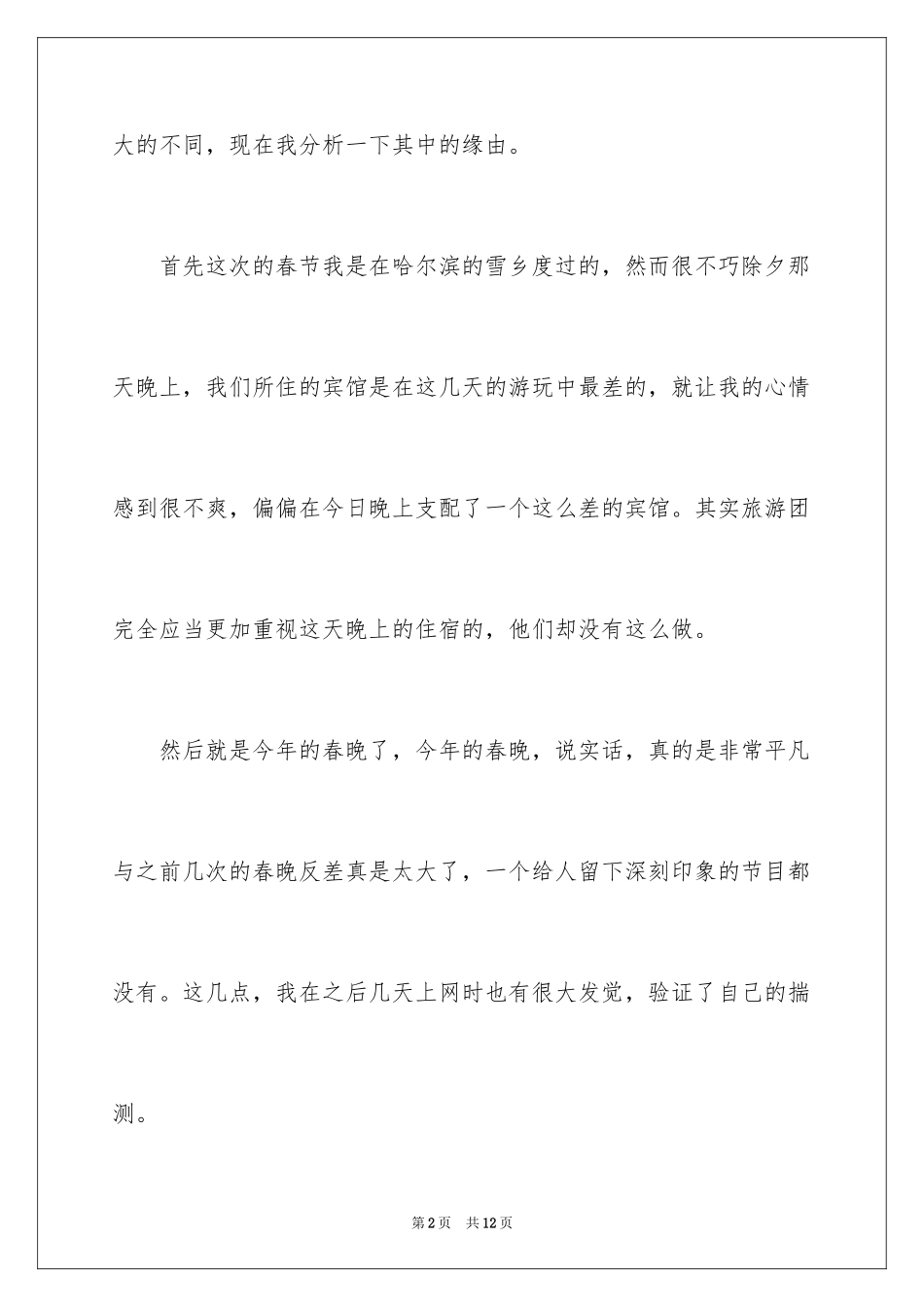 大的不同，现在我分析一下其中的缘由。

首先这次的春节我是在哈尔滨的雪乡度过的，然而很不巧除夕那天晚上，我们所住的宾馆是在这几天的游玩中最差的，就让我的心情感到很不爽，偏偏在今日晚上支配了一个这么差的宾馆。其实旅游团完全应当更加重视这天晚上的住宿的，他们却没有这么做。

然后就是今年的春晚了，今年的春晚，说实话，真的是非常平凡与之前几次的春晚反差真是太大了，一个给人留下深刻印象的节目都没有。这几点，我在之后几天上网时也有很大发觉，验证了自己的揣测。

第2页 共12页